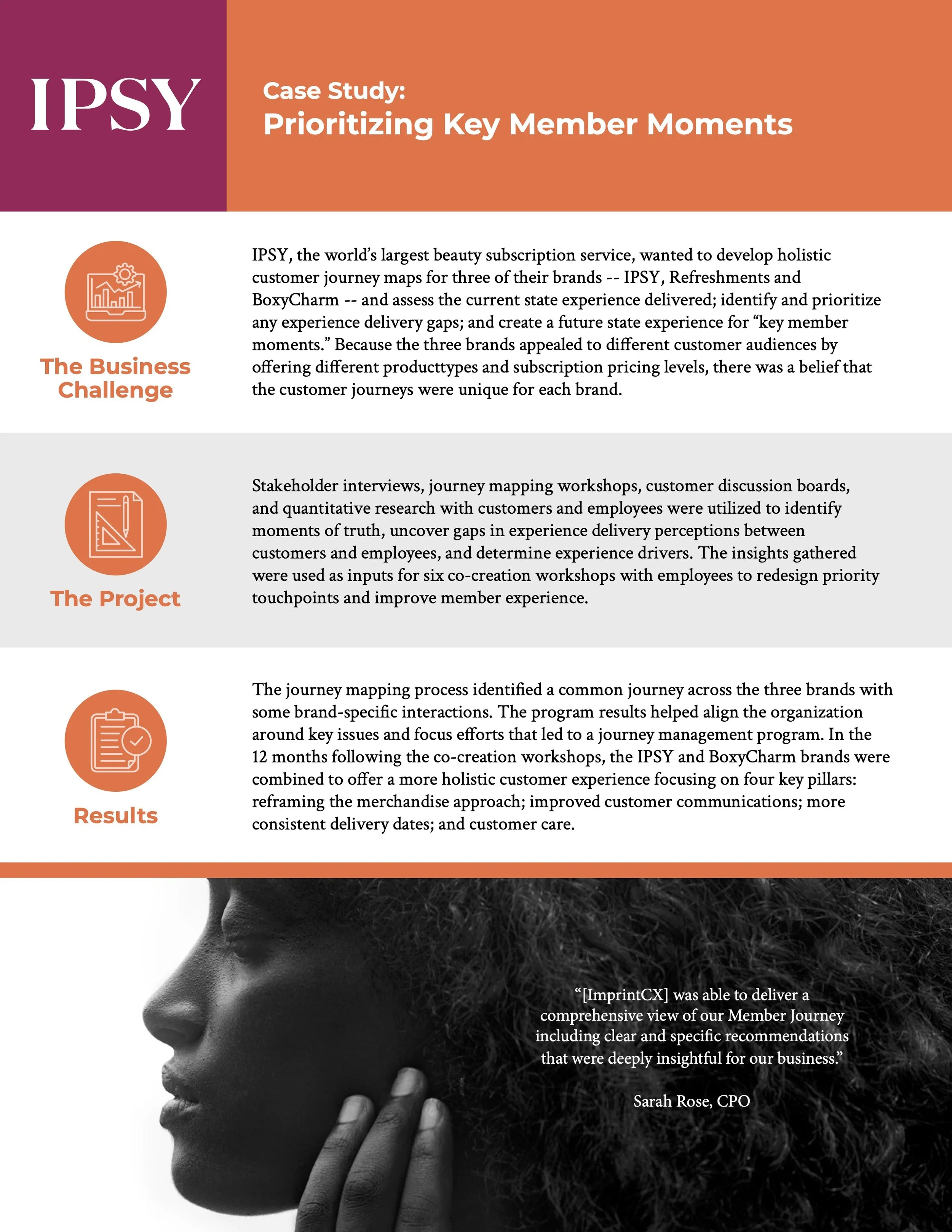 IPSY

Case Study:
Prioritizing Key Member Moments

The Business Challenge

IPSY, the world's largest beauty subscription service, wanted to develop holistic customer journey maps for three of their brands -- IPSY, Refreshments and BoxyCharm -- and assess the current state experience delivered; identify and prioritize any experience delivery gaps; and create a future state experience for "key member moments." Because the three brands appealed to different customer audiences by offering different producttypes and subscription pricing levels, there was a belief that the customer journeys were unique for each brand.

The Project

Stakeholder interviews, journey mapping workshops, customer discussion boards, and quantitative research with customers and employees were utilized to identify moments of truth, uncover gaps in experience delivery perceptions between customers and employees, and determine experience drivers. The insights gathered were used as inputs for six co-creation workshops with employees to redesign priority touchpoints and improve member experience.

Results

The journey mapping process identified a common journey across the three brands with some brand-specific interactions. The program results helped align the organization around key issues and focus efforts that led to a journey management program. In the 12 months following the co-creation workshops, the IPSY and BoxyCharm brands were combined to offer a more holistic customer experience focusing on four key pillars: reframing the merchandise approach; improved customer communications; more consistent delivery dates; and customer care.

"[ImprintCX] was able to deliver a comprehensive view of our Member Journey including clear and specific recommendations that were deeply insightful for our business."

Sarah Rose, CPO